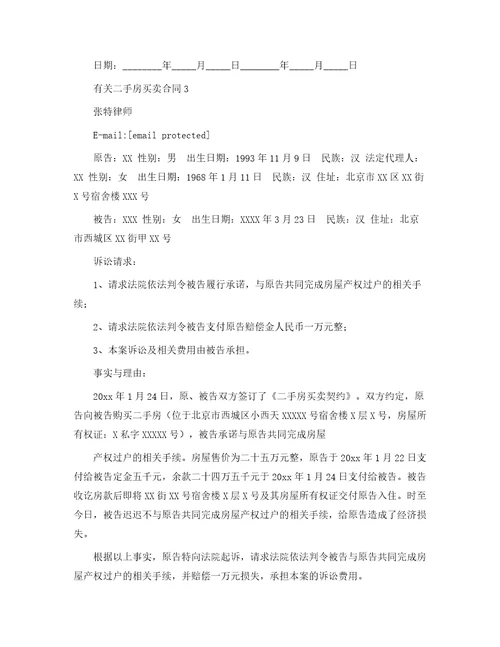 日期：________年_____月_____日________年_____月_____日

有关二手房买卖合同3

张特律师

E-mail:[email protected]

原告：XX 性别：男 出生日期：1993年11月9日 民族：汉 法定代理人：XX 性别：女 出生日期：1968年1月11日 民族：汉 住址：北京市XX区XX街X号宿舍楼XXX号

被告：XXX 性别：女 出生日期：XXXX年3月23日 民族：汉 住址：北京市西城区XX街甲XX号

诉讼请求：

1、请求法院依法判令被告履行承诺，与原告共同完成房屋产权过户的相关手续；

2、请求法院依法判令被告支付原告赔偿金人民币一万元整；

3、本案诉讼及相关费用由被告承担。

事实与理由：

20xx年1月24日，原、被告双方签订了《二手房买卖契约》。双方约定，原告向被告购买二手房（位于北京市西城区小西天XXXXX号宿舍楼X层X号，房屋所有权证：X私字XXXXX号），被告承诺与原告共同完成房屋

产权过户的相关手续。房屋售价为二十五万元整，原告于20xx年1月22日支付给被告定金五千元，余款二十四万五千元于20xx年1月24日支付给被告。被告收讫房款后即将XX街XX号宿舍楼X层X号及其房屋所有权证交付原告入住。时至今日，被告迟迟不与原告共同完成房屋产权过户的相关手续，给原告造成了经济损失。

根据以上事实，原告特向法院起诉，请求法院依法判令被告与原告共同完成房屋产权过户的相关手续，并赔偿一万元损失，承担本案的诉讼费用。